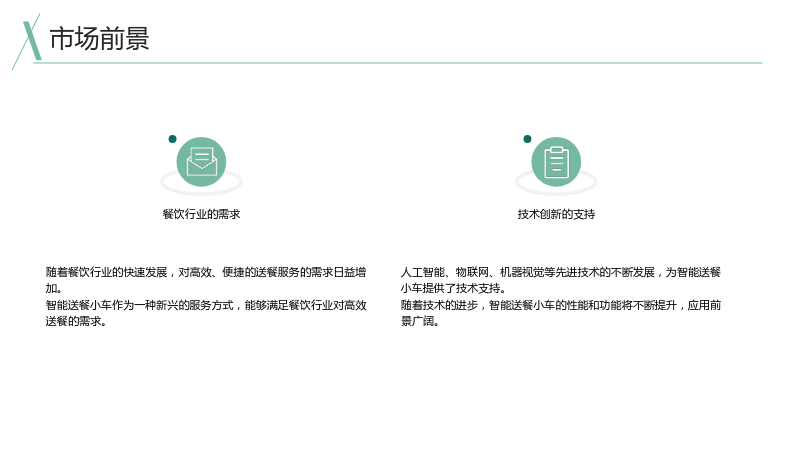 市场前景

餐饮行业的需求

随着餐饮行业的快速发展，对高效、便捷的送餐服务的需求日益增加。
智能送餐小车作为一种新兴的服务方式，能够满足餐饮行业对高效送餐的需求。

技术创新的支持

人工智能、物联网、机器视觉等先进技术的不断发展，为智能送餐小车提供了技术支持。
随着技术的进步，智能送餐小车的性能和功能将不断提升，应用前景广阔。